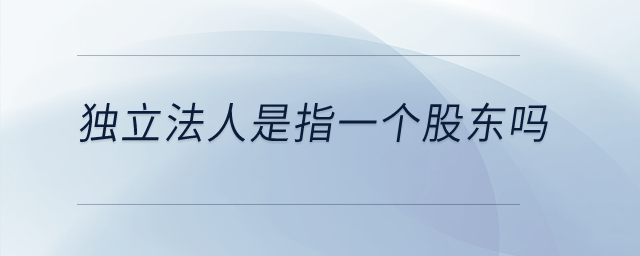 独立法人是指一个股东吗